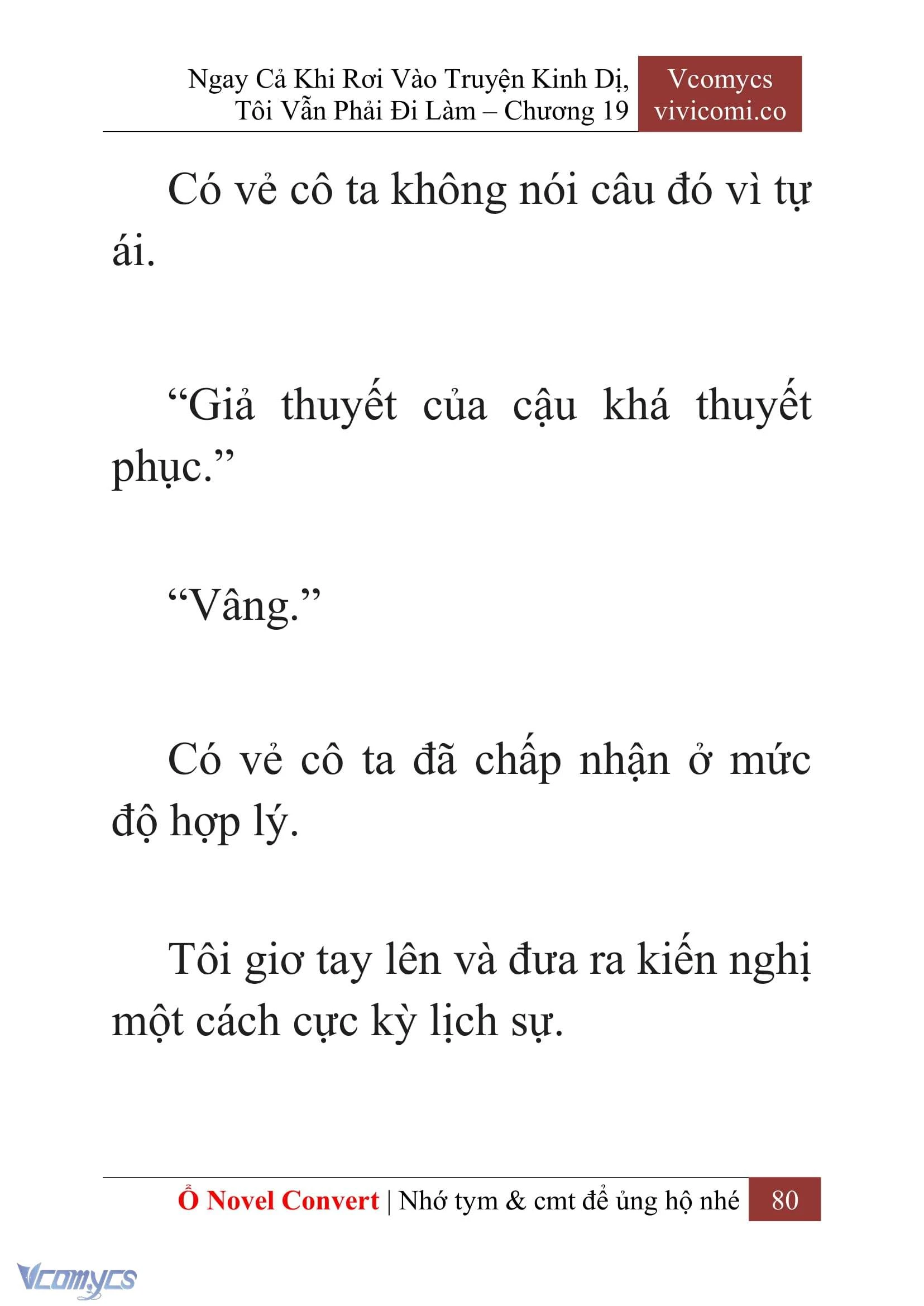 Ngay Cả Khi Rơi Vào Truyện Kinh Dị, Tôi Vẫn Phải Đi Làm – Chương 19

Vcomycs
vivicomi.co

Có vẻ cô ta không nói câu đó vì tự ái.

“Giả thuyết của cậu khá thuyết phục.”

“Vâng.”

Có vẻ cô ta đã chấp nhận ở mức độ hợp lý.

Tôi giơ tay lên và đưa ra kiến nghị một cách cực kỳ lịch sự.

Ổ Novel Convert | Nhớ tym & cmt để ủng hộ nhé 80

Vcomycs